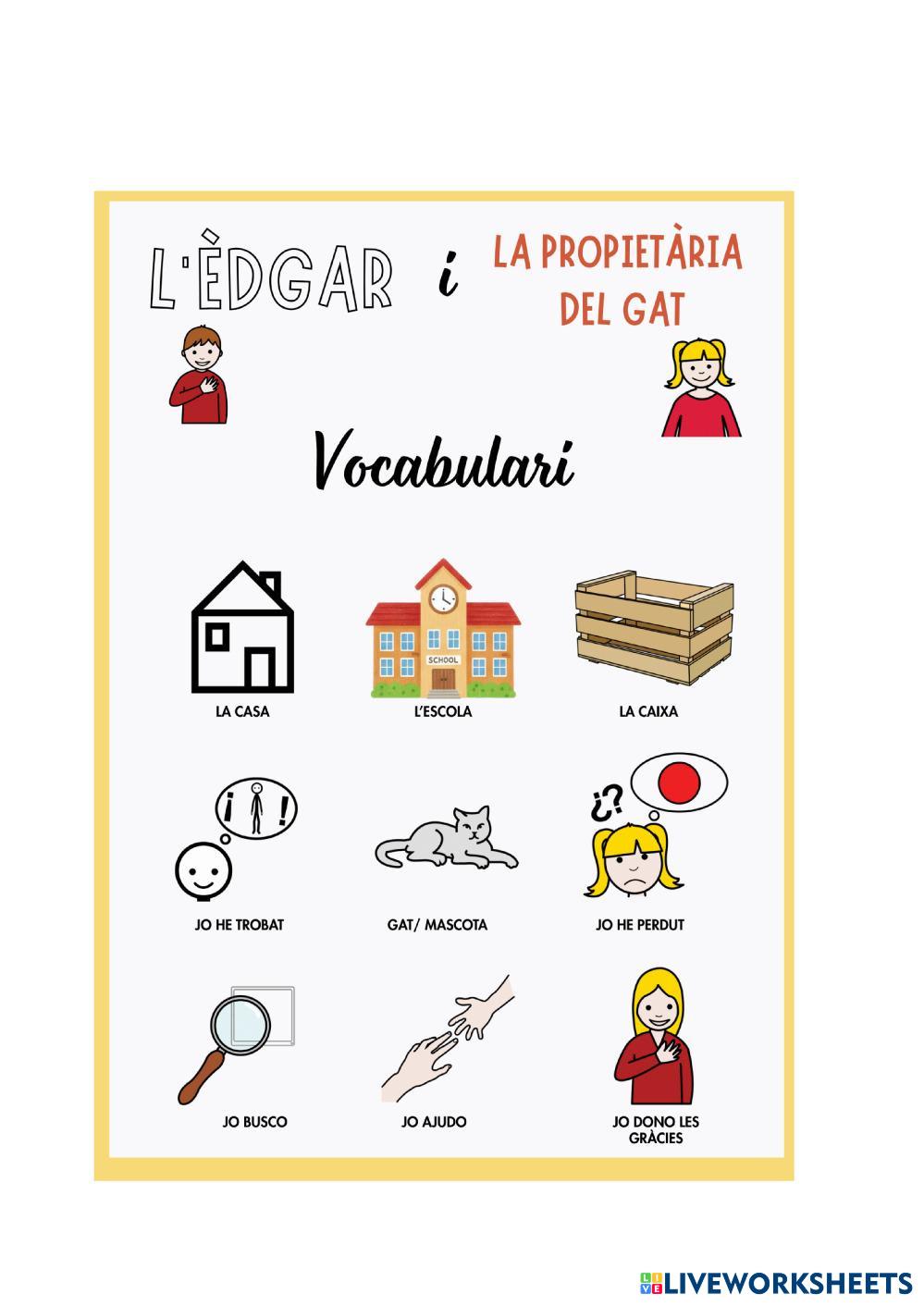 L'ÈDGAR i LA PROPIETÀRIA DEL GAT

Vocabulari

SCHOOL

LA CASA

L'ESCOLA

LA CAIXA

¡ !

¿?

JO HE TROBAT

GAT/ MASCOTA

JO HE PERDUT

JO BUSCO

JO AJUDO

JO DONO LES GRÀCIES

LIVEWORKSHEETS